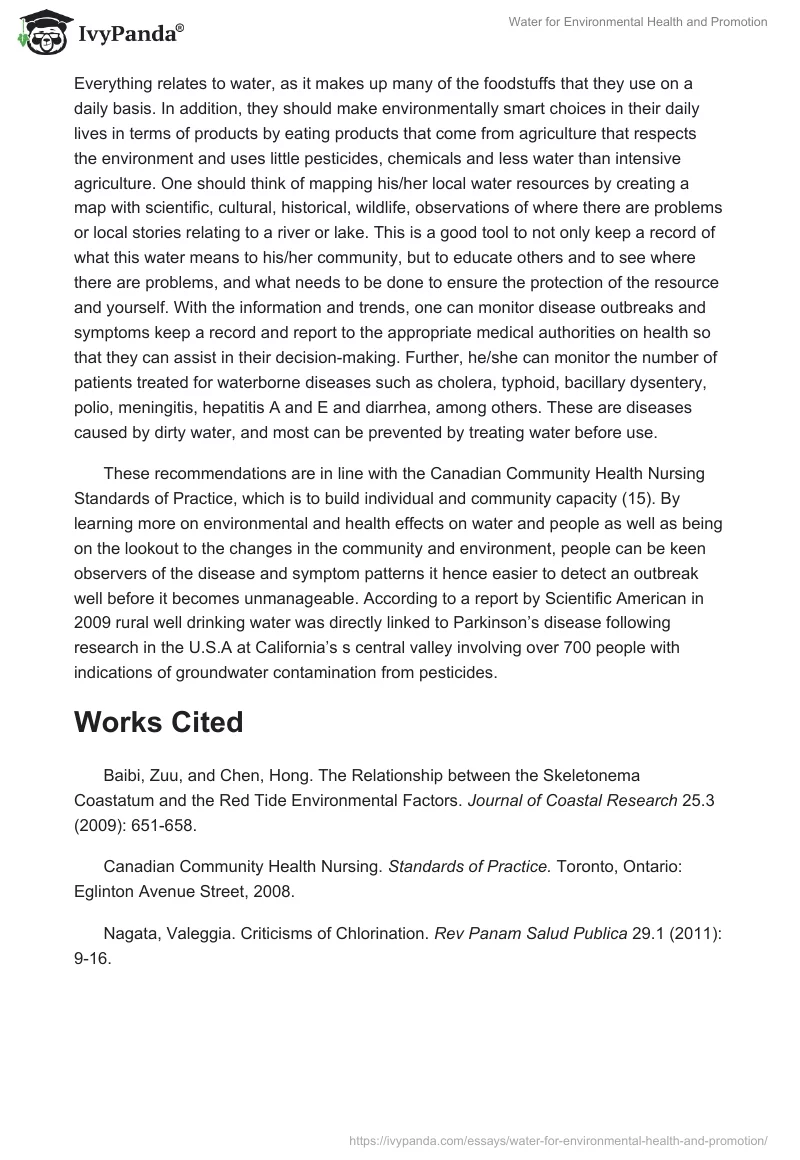 IvyPanda®

Water for Environmental Health and Promotion

Everything relates to water, as it makes up many of the foodstuffs that they use on a daily basis. In addition, they should make environmentally smart choices in their daily lives in terms of products by eating products that come from agriculture that respects the environment and uses little pesticides, chemicals and less water than intensive agriculture. One should think of mapping his/her local water resources by creating a map with scientific, cultural, historical, wildlife, observations of where there are problems or local stories relating to a river or lake. This is a good tool to not only keep a record of what this water means to his/her community, but to educate others and to see where there are problems, and what needs to be done to ensure the protection of the resource and yourself. With the information and trends, one can monitor disease outbreaks and symptoms keep a record and report to the appropriate medical authorities on health so that they can assist in their decision-making. Further, he/she can monitor the number of patients treated for waterborne diseases such as cholera, typhoid, bacillary dysentery, polio, meningitis, hepatitis A and E and diarrhea, among others. These are diseases caused by dirty water, and most can be prevented by treating water before use.

These recommendations are in line with the Canadian Community Health Nursing Standards of Practice, which is to build individual and community capacity (15). By learning more on environmental and health effects on water and people as well as being on the lookout to the changes in the community and environment, people can be keen observers of the disease and symptom patterns it hence easier to detect an outbreak well before it becomes unmanageable. According to a report by Scientific American in 2009 rural well drinking water was directly linked to Parkinson's disease following research in the U.S.A at California's s central valley involving over 700 people with indications of groundwater contamination from pesticides.

Works Cited

Baibi, Zuu, and Chen, Hong. The Relationship between the Skeletonema Coastatum and the Red Tide Environmental Factors. Journal of Coastal Research 25.3 (2009): 651-658.

Canadian Community Health Nursing. Standards of Practice. Toronto, Ontario: Eglinton Avenue Street, 2008.

Nagata, Valeggia. Criticisms of Chlorination. Rev Panam Salud Publica 29.1 (2011): 9-16.

https://ivypanda.com/essays/water-for-environmental-health-and-promotion/